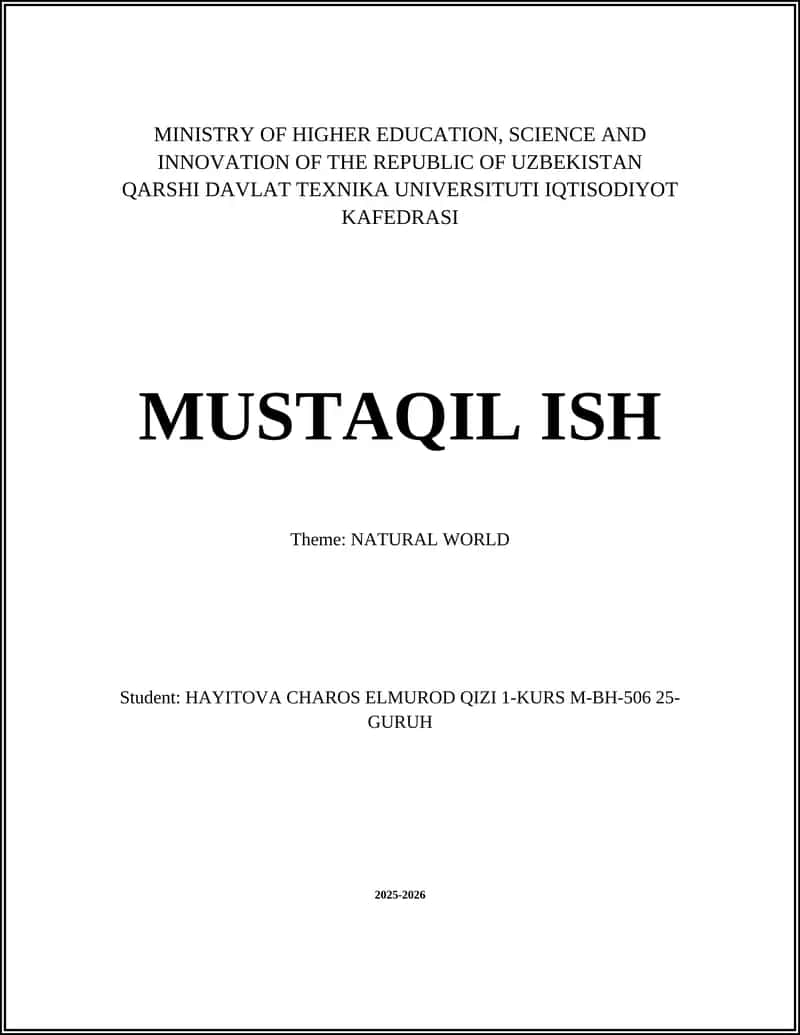 MINISTRY OF HIGHER EDUCATION, SCIENCE AND INNOVATION OF THE REPUBLIC OF UZBEKISTAN QARSHI DAVLAT TEXNIKA UNIVERSITUTI IQTISODIYOT KAFEDRASI

MUSTAQIL ISH

Theme: NATURAL WORLD

Student: HAYITOVA CHAROS ELMUROD QIZI 1-KURS M-BH-506 25-GURUH

2025-2026